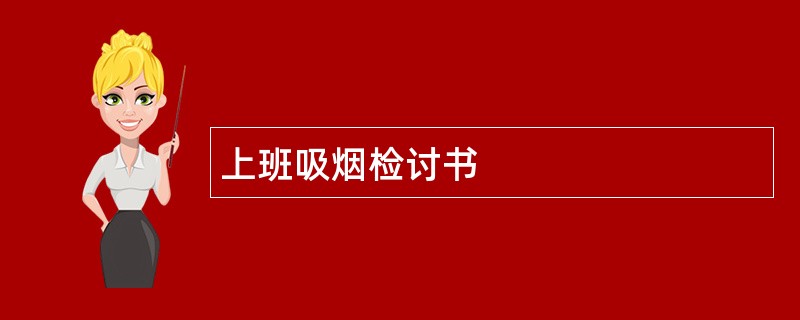 上班吸烟检讨书